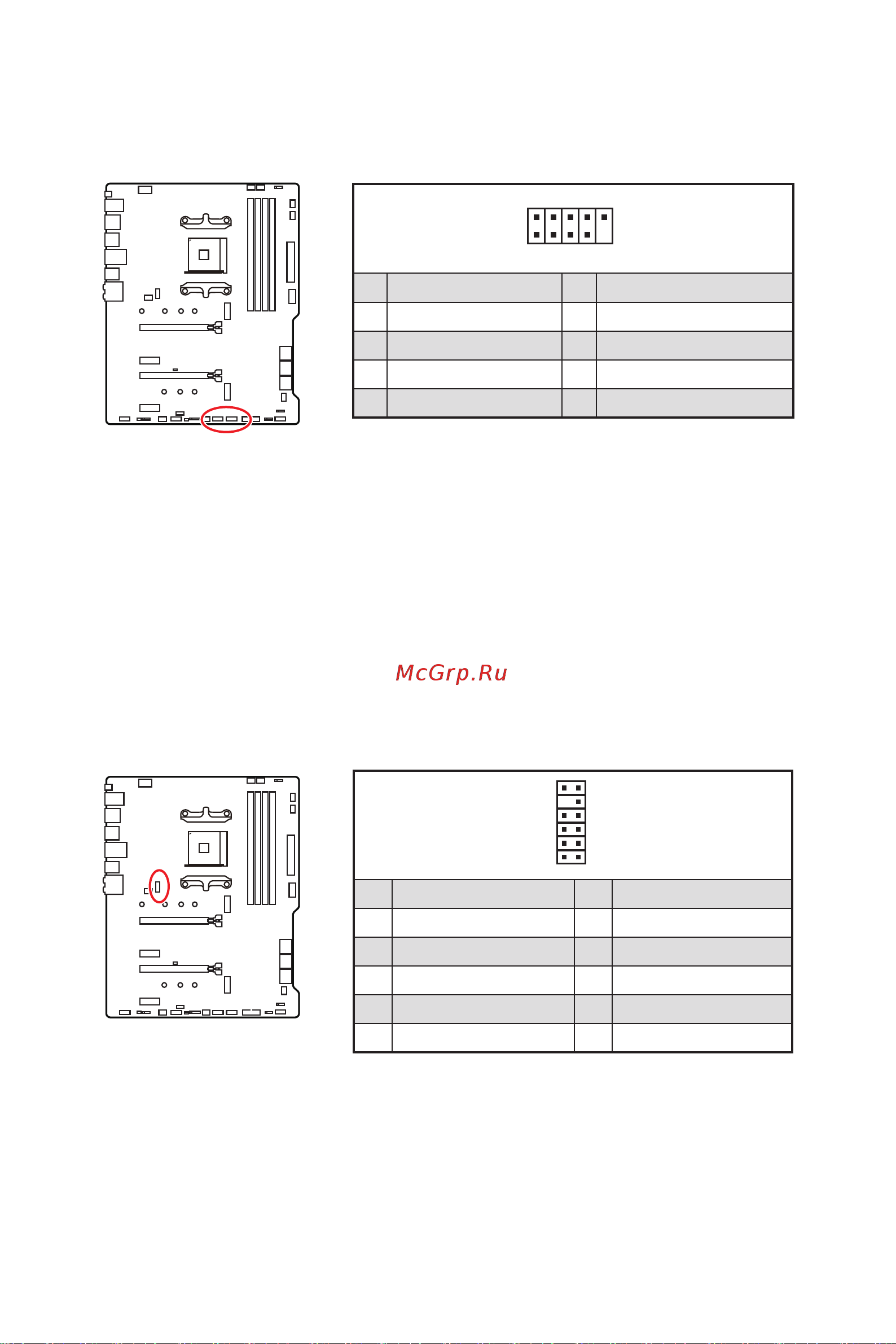 McGrp.Ru